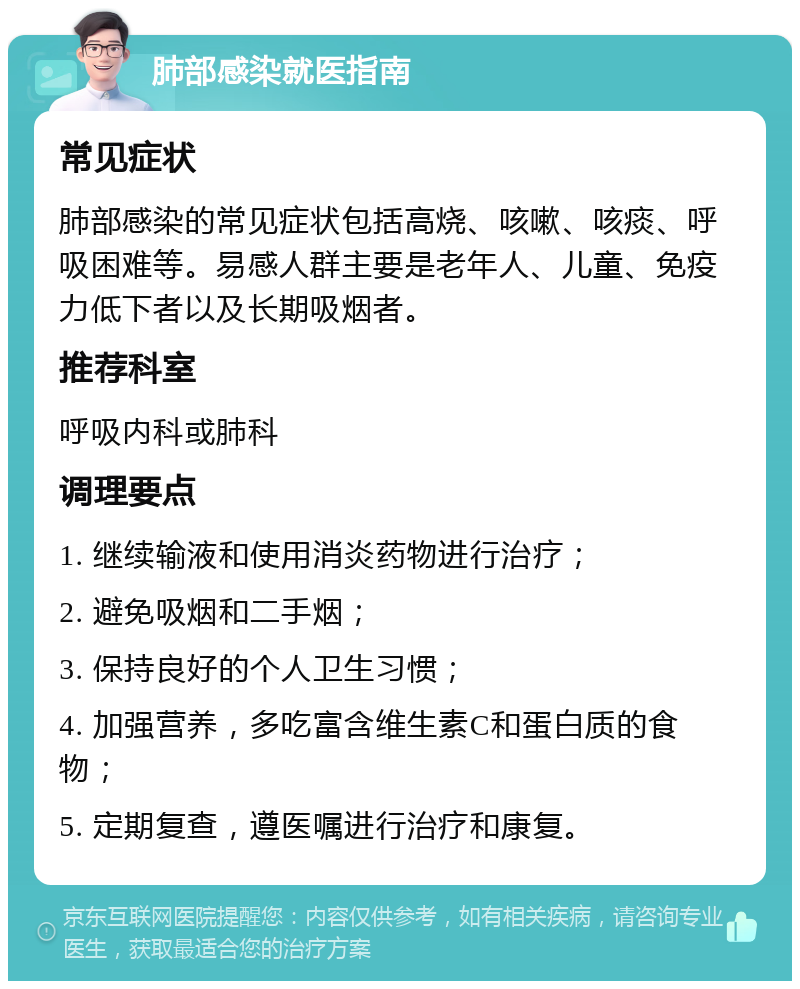 肺部感染就医指南

常见症状

肺部感染的常见症状包括高烧、咳嗽、咳痰、呼吸困难等。易感人群主要是老年人、儿童、免疫力低下者以及长期吸烟者。

推荐科室

呼吸内科或肺科

调理要点

1. 继续输液和使用消炎药物进行治疗；

2. 避免吸烟和二手烟；

3. 保持良好的个人卫生习惯；

4. 加强营养，多吃富含维生素C和蛋白质的食物；

5. 定期复查，遵医嘱进行治疗和康复。

京东互联网医院提醒您：内容仅供参考，如有相关疾病，请咨询专业医生，获取最适合您的治疗方案